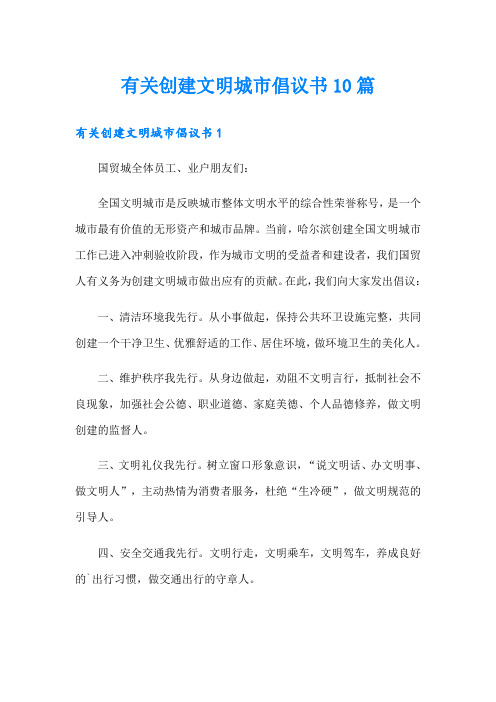 有关创建文明城市倡议书10篇

有关创建文明城市倡议书1

国贸城全体员工、业户朋友们:

全国文明城市是反映城市整体文明水平的综合性荣誉称号，是一个城市最有价值的无形资产和城市品牌。当前，哈尔滨创建全国文明城市工作已进入冲刺验收阶段，作为城市文明的受益者和建设者，我们国贸人有义务为创建文明城市做出应有的贡献。在此，我们向大家发出倡议:

一、清洁环境我先行。从小事做起，保持公共环卫设施完整，共同创建一个干净卫生、优雅舒适的工作、居住环境，做环境卫生的美化人。

二、维护秩序我先行。从身边做起，劝阻不文明言行，抵制社会不良现象，加强社会公德、职业道德、家庭美德、个人品德修养，做文明创建的监督人。

三、文明礼仪我先行。树立窗口形象意识，“说文明话、办文明事、做文明人”，主动热情为消费者服务，杜绝“生冷硬”，做文明规范的引导人。

四、安全交通我先行。文明行走，文明乘车，文明驾车，养成良好的`出行习惯，做交通出行的守章人。